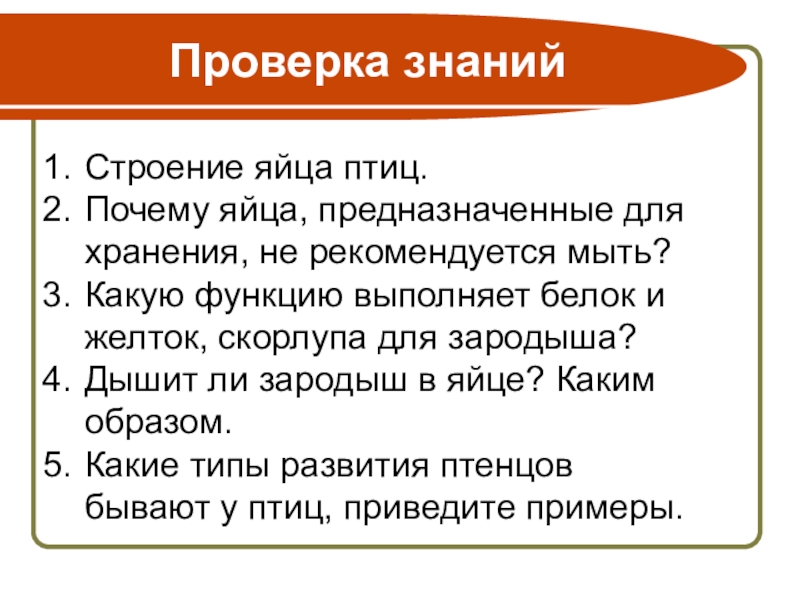 Проверка знаний

1. Строение яйца птиц.
2. Почему яйца, предназначенные для хранения, не рекомендуется мыть?
3. Какую функцию выполняет белок и желток, скорлупа для зародыша?
4. Дышит ли зародыш в яйце? Каким образом.
5. Какие типы развития птенцов бывают у птиц, приведите примеры.